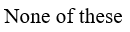 None of these